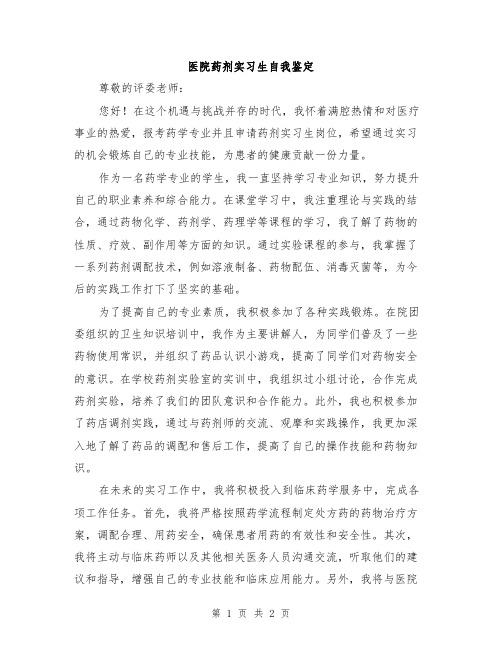 医院药剂实习生自我鉴定

尊敬的评委老师：

您好！在这个机遇与挑战并存的时代，我怀着满腔热情和对医疗事业的热爱，报考药学专业并且申请药剂实习生岗位，希望通过实习的机会锻炼自己的专业技能，为患者的健康贡献一份力量。

作为一名药学专业的学生，我一直坚持学习专业知识，努力提升自己的职业素养和综合能力。在课堂学习中，我注重理论与实践的结合，通过药物化学、药剂学、药理学等课程的学习，我了解了药物的性质、疗效、副作用等方面的知识。通过实验课程的参与，我掌握了一系列药剂调配技术，例如溶液制备、药物配伍、消毒灭菌等，为今后的实践工作打下了坚实的基础。

为了提高自己的专业素质，我积极参加了各种实践锻炼。在院团委组织的卫生知识培训中，我作为主要讲解人，为同学们普及了一些药物使用常识，并组织了药品认识小游戏，提高了同学们对药物安全的意识。在学校药剂实验室的实训中，我组织过小组讨论，合作完成药剂实验，培养了我们的团队意识和合作能力。此外，我也积极参加了药店调剂实践，通过与药剂师的交流、观摩和实践操作，我更加深入地了解了药品的调配和售后工作，提高了自己的操作技能和药物知识。

在未来的实习工作中，我将积极投入到临床药学服务中，完成各项工作任务。首先，我将严格按照药学流程制定处方药的药物治疗方案，调配合理、用药安全，确保患者用药的有效性和安全性。其次，我将主动与临床药师以及其他相关医务人员沟通交流，听取他们的建议和指导，增强自己的专业技能和临床应用能力。另外，我将与医院

第 1 页 共 2 页